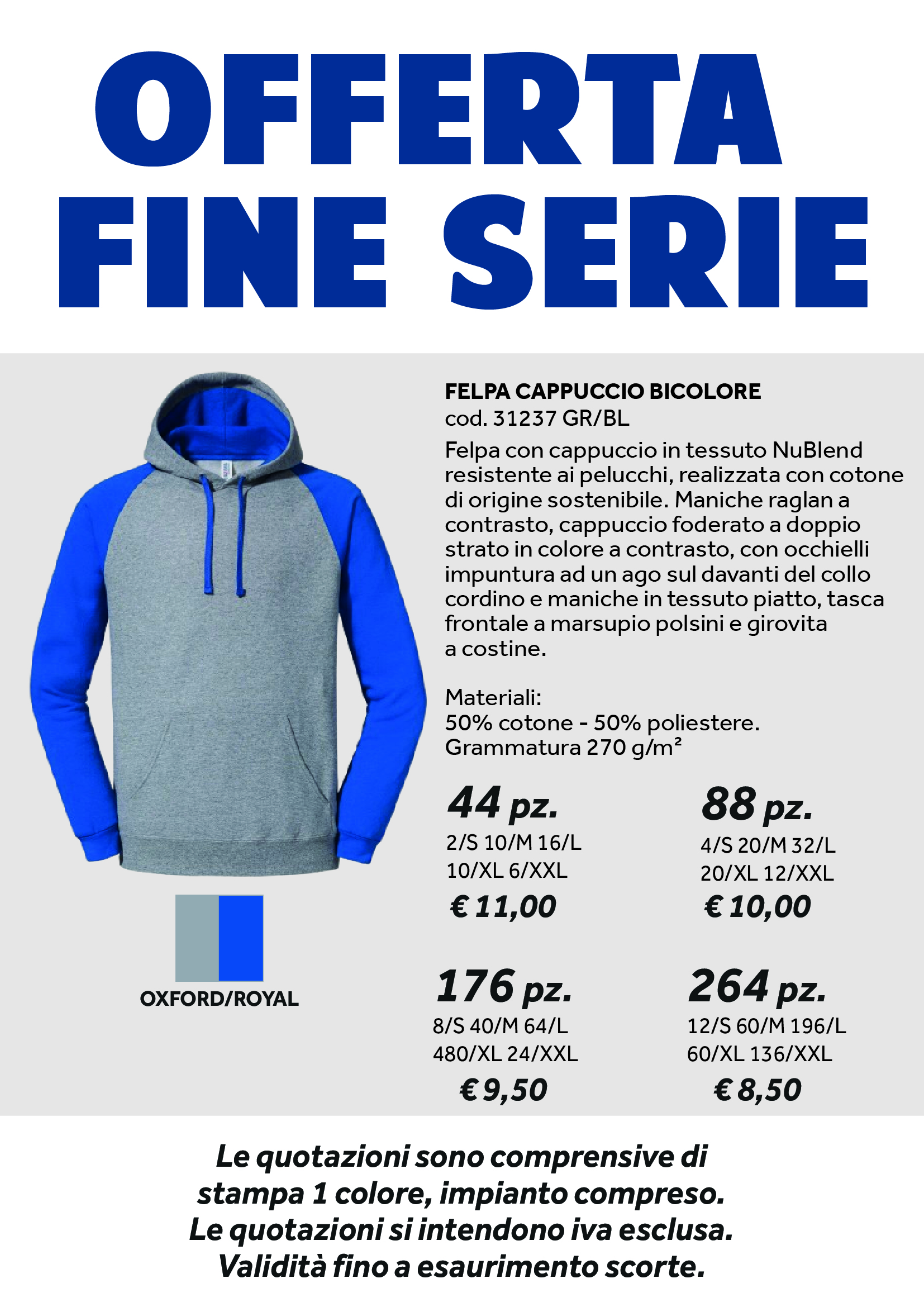 OFFERTA
FINE SERIE

FELPA CAPPUCCIO BICOLORE
cod. 31237 GR/BL

Felpa con cappuccio in tessuto NuBlend resistente ai pelucchi, realizzata con cotone di origine sostenibile. Maniche raglan a contrasto, cappuccio foderato a doppio strato in colore a contrasto, con occhielli impuntura ad un ago sul davanti del collo cordino e maniche in tessuto piatto, tasca frontale a marsupio polsini e girovita a costine.

Materiali:
50% cotone - 50% poliestere.
Grammatura 270 g/m²

OXFORD/ROYAL

44 pz.
2/S 10/M 16/L
10/XL 6/XXL
€ 11,00

88 pz.
4/S 20/M 32/L
20/XL 12/XXL
€ 10,00

176 pz.
8/S 40/M 64/L
480/XL 24/XXL
€ 9,50

264 pz.
12/S 60/M 196/L
60/XL 136/XXL
€ 8,50

Le quotazioni sono comprensive di stampa 1 colore, impianto compreso.
Le quotazioni si intendono iva esclusa.
Validità fino a esaurimento scorte.